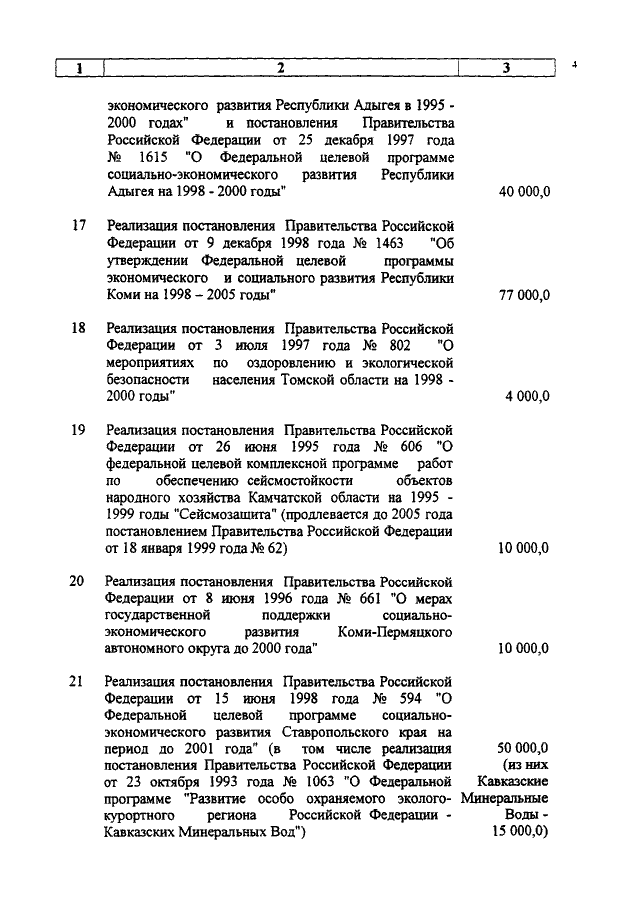 4

| 1 | 2 | 3 |
|---|---|---|
| | экономического развития Республики Адыгея в 1995 - 2000 годах" и постановления Правительства Российской Федерации от 25 декабря 1997 года № 1615 "О Федеральной целевой программе социально-экономического развития Республики Адыгея на 1998 - 2000 годы" | 40 000,0 |
| 17 | Реализация постановления Правительства Российской Федерации от 9 декабря 1998 года № 1463 "Об утверждении Федеральной целевой программы экономического и социального развития Республики Коми на 1998 – 2005 годы" | 77 000,0 |
| 18 | Реализация постановления Правительства Российской Федерации от 3 июля 1997 года № 802 "О мероприятиях по оздоровлению и экологической безопасности населения Томской области на 1998 - 2000 годы" | 4 000,0 |
| 19 | Реализация постановления Правительства Российской Федерации от 26 июня 1995 года № 606 "О федеральной целевой комплексной программе работ по обеспечению сейсмостойкости объектов народного хозяйства Камчатской области на 1995 - 1999 годы "Сейсмозащита" (продлевается до 2005 года постановлением Правительства Российской Федерации от 18 января 1999 года № 62) | 10 000,0 |
| 20 | Реализация постановления Правительства Российской Федерации от 8 июня 1996 года № 661 "О мерах государственной поддержки социально-экономического развития Коми-Пермяцкого автономного округа до 2000 года" | 10 000,0 |
| 21 | Реализация постановления Правительства Российской Федерации от 15 июня 1998 года № 594 "О Федеральной целевой программе социально-экономического развития Ставропольского края на период до 2001 года" (в том числе реализация постановления Правительства Российской Федерации от 23 октября 1993 года № 1063 "О Федеральной программе "Развитие особо охраняемого эколого-курортного региона Российской Федерации - Кавказских Минеральных Вод") | 50 000,0 (из них Кавказские Минеральные Воды - 15 000,0) |